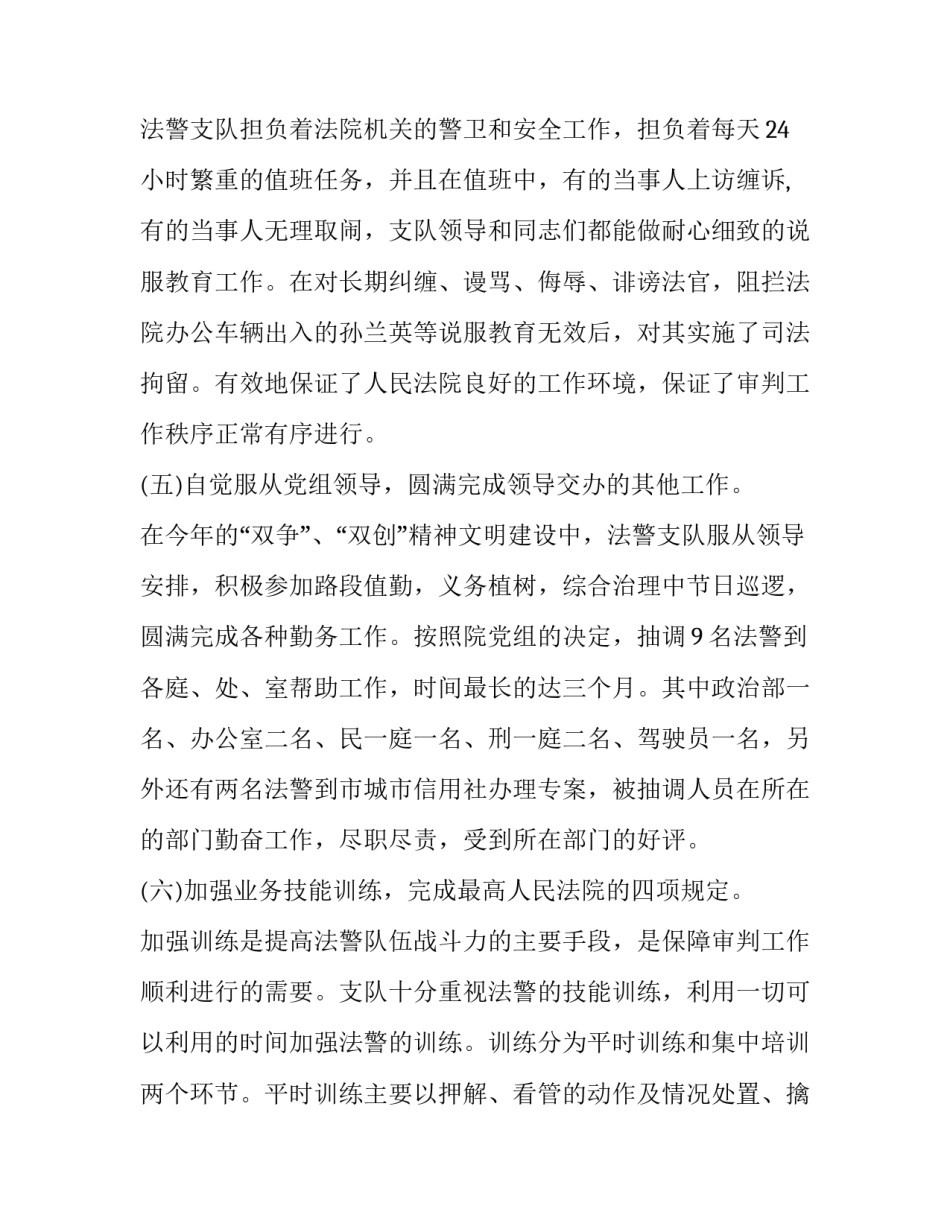 法警支队担负着法院机关的警卫和安全工作，担负着每天24小时繁重的值班任务，并且在值班中，有的当事人上访缠诉,有的当事人无理取闹，支队领导和同志们都能做耐心细致的说服教育工作。在对长期纠缠、谩骂、侮辱、诽谤法官，阻拦法院办公车辆出入的孙兰英等说服教育无效后，对其实施了司法拘留。有效地保证了人民法院良好的工作环境，保证了审判工作秩序正常有序进行。

(五)自觉服从党组领导，圆满完成领导交办的其他工作。

在今年的“双争”、“双创”精神文明建设中，法警支队服从领导安排，积极参加路段值勤，义务植树，综合治理中节日巡逻，圆满完成各种勤务工作。按照院党组的决定，抽调9名法警到各庭、处、室帮助工作，时间最长的达三个月。其中政治部一名、办公室二名、民一庭一名、刑一庭二名、驾驶员一名，另外还有两名法警到市城市信用社办理专案，被抽调人员在所在的部门勤奋工作，尽职尽责，受到所在部门的好评。

(六)加强业务技能训练，完成最高人民法院的四项规定。

加强训练是提高法警队伍战斗力的主要手段，是保障审判工作顺利进行的需要。支队十分重视法警的技能训练，利用一切可以利用的时间加强法警的训练。训练分为平时训练和集中培训两个环节。平时训练主要以押解、看管的动作及情况处置、擒